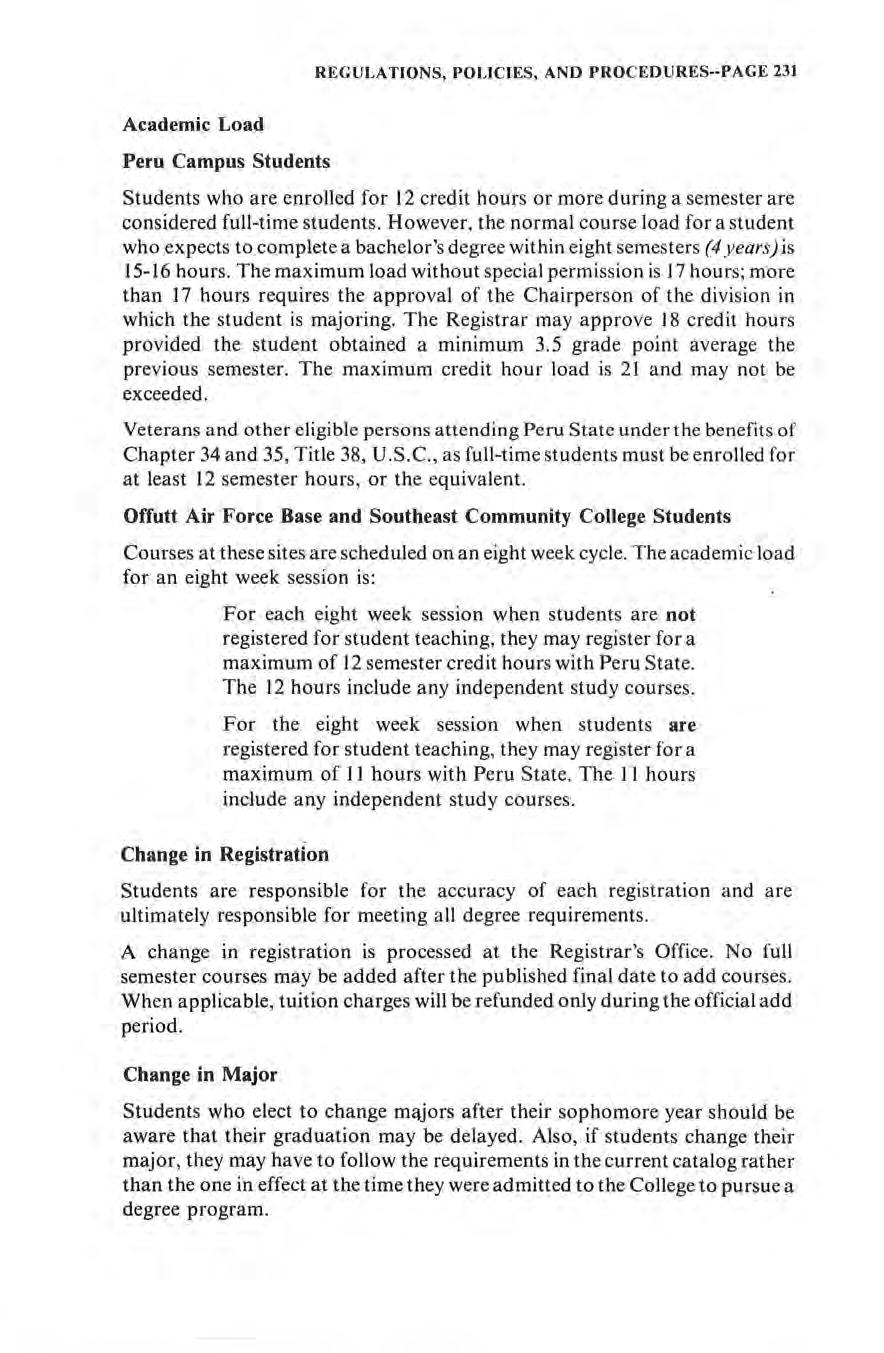 REGULATIONS, POLICIES, AND PROCEDURES--PAGE 231

Academic Load

Peru Campus Students

Students who are enrolled for 12 credit hours or more during a semester are considered full-time students. However, the normal course load for a student who expects to complete a bachelor's degree within eight semesters (4 years) is 15-16 hours. The maximum load without special permission is 17 hours; more than 17 hours requires the approval of the Chairperson of the division in which the student is majoring. The Registrar may approve 18 credit hours provided the student obtained a minimum 3.5 grade point average the previous semester. The maximum credit hour load is 21 and may not be exceeded.

Veterans and other eligible persons attending Peru State under the benefits of Chapter 34 and 35, Title 38, U.S.C., as full-time students must be enrolled for at least 12 semester hours, or the equivalent.

Offutt Air Force Base and Southeast Community College Students

Courses at these sites are scheduled on an eight week cycle. The academic load for an eight week session is:

For each eight week session when students are not registered for student teaching, they may register for a maximum of 12 semester credit hours with Peru State. The 12 hours include any independent study courses.

For the eight week session when students are registered for student teaching, they may register for a maximum of 11 hours with Peru State. The 11 hours include any independent study courses.

Change in Registration

Students are responsible for the accuracy of each registration and are ultimately responsible for meeting all degree requirements.

A change in registration is processed at the Registrar's Office. No full semester courses may be added after the published final date to add courses. When applicable, tuition charges will be refunded only during the official add period.

Change in Major

Students who elect to change majors after their sophomore year should be aware that their graduation may be delayed. Also, if students change their major, they may have to follow the requirements in the current catalog rather than the one in effect at the time they were admitted to the College to pursue a degree program.